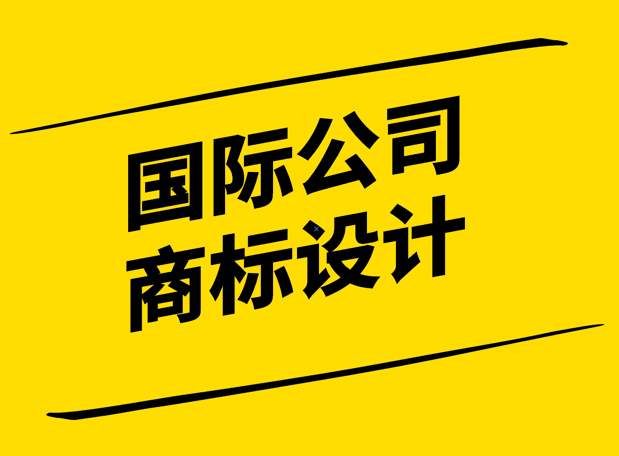 国际公司
商标设计